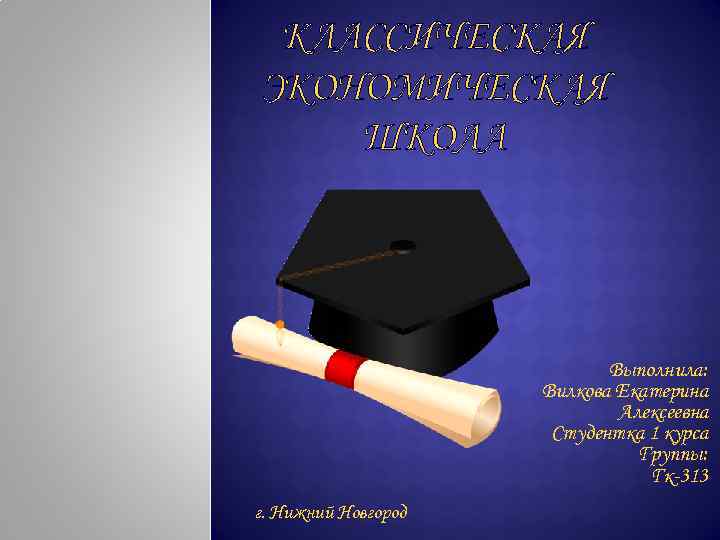 КЛАССИЧЕСКАЯ ЭКОНОМИЧЕСКАЯ ШКОЛА

Выполнила:
Вилкова Екатерина Алексеевна
Студентка 1 курса
Группы:
Тк-313

г. Нижний Новгород